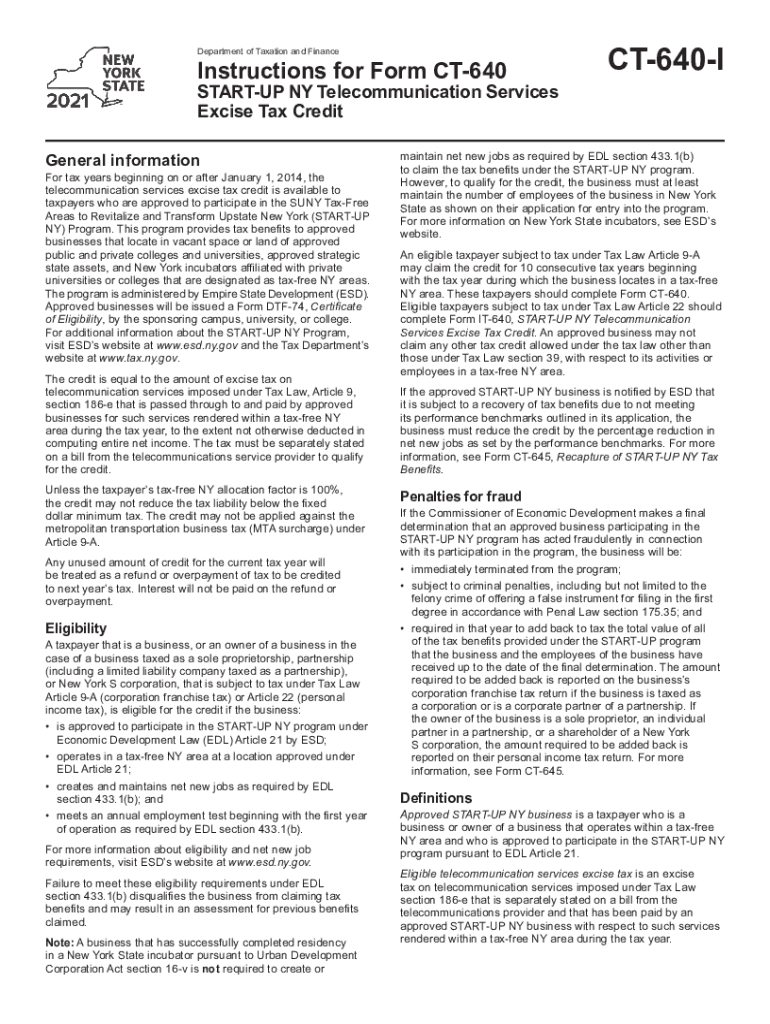 NEW YORK STATE
2021

Department of Taxation and Finance

Instructions for Form CT-640

START-UP NY Telecommunication Services Excise Tax Credit

CT-640-I

General information

For tax years beginning on or after January 1, 2014, the telecommunication services excise tax credit is available to taxpayers who are approved to participate in the SUNY Tax-Free Areas to Revitalize and Transform Upstate New York (START-UP NY) Program. This program provides tax benefits to approved businesses that locate in vacant space or land of approved public and private colleges and universities, approved strategic state assets, and New York incubators affiliated with private universities or colleges that are designated as tax-free NY areas. The program is administered by Empire State Development (ESD). Approved businesses will be issued a Form DTF-74, Certificate of Eligibility, by the sponsoring campus, university, or college. For additional information about the START-UP NY Program, visit ESD's website at www.esd.ny.gov and the Tax Department's website at www.tax.ny.gov.

The credit is equal to the amount of excise tax on telecommunication services imposed under Tax Law, Article 9, section 186-e that is passed through to and paid by approved businesses for such services rendered within a tax-free NY area during the tax year, to the extent not otherwise deducted in computing entire net income. The tax must be separately stated on a bill from the telecommunications service provider to qualify for the credit.

Unless the taxpayer's tax-free NY allocation factor is 100%, the credit may not reduce the tax liability below the fixed dollar minimum tax. The credit may not be applied against the metropolitan transportation business tax (MTA surcharge) under Article 9-A.

Any unused amount of credit for the current tax year will be treated as a refund or overpayment of tax to be credited to next year's tax. Interest will not be paid on the refund or overpayment.

Eligibility

A taxpayer that is a business, or an owner of a business in the case of a business taxed as a sole proprietorship, partnership (including a limited liability company taxed as a partnership), or New York S corporation, that is subject to tax under Tax Law Article 9-A (corporation franchise tax) or Article 22 (personal income tax), is eligible for the credit if the business:
• is approved to participate in the START-UP NY program under Economic Development Law (EDL) Article 21 by ESD;
• operates in a tax-free NY area at a location approved under EDL Article 21;
• creates and maintains net new jobs as required by EDL section 433.1(b); and
• meets an annual employment test beginning with the first year of operation as required by EDL section 433.1(b).

For more information about eligibility and net new job requirements, visit ESD's website at www.esd.ny.gov.

Failure to meet these eligibility requirements under EDL section 433.1(b) disqualifies the business from claiming tax benefits and may result in an assessment for previous benefits claimed.

Note: A business that has successfully completed residency in a New York State incubator pursuant to Urban Development Corporation Act section 16-v is not required to create or maintain net new jobs as required by EDL section 433.1(b) to claim the tax benefits under the START-UP NY program. However, to qualify for the credit, the business must at least maintain the number of employees of the business in New York State as shown on their application for entry into the program. For more information on New York State incubators, see ESD's website.

An eligible taxpayer subject to tax under Tax Law Article 9-A may claim the credit for 10 consecutive tax years beginning with the tax year during which the business locates in a tax-free NY area. These taxpayers should complete Form CT-640. Eligible taxpayers subject to tax under Tax Law Article 22 should complete Form IT-640, START-UP NY Telecommunication Services Excise Tax Credit. An approved business may not claim any other tax credit allowed under the tax law other than those under Tax Law section 39, with respect to its activities or employees in a tax-free NY area.

If the approved START-UP NY business is notified by ESD that it is subject to a recovery of tax benefits due to not meeting its performance benchmarks outlined in its application, the business must reduce the credit by the percentage reduction in net new jobs as set by the performance benchmarks. For more information, see Form CT-645, Recapture of START-UP NY Tax Benefits.

Penalties for fraud

If the Commissioner of Economic Development makes a final determination that an approved business participating in the START-UP NY program has acted fraudulently in connection with its participation in the program, the business will be:
• immediately terminated from the program;
• subject to criminal penalties, including but not limited to the felony crime of offering a false instrument for filing in the first degree in accordance with Penal Law section 175.35; and
• required in that year to add back to tax the total value of all of the tax benefits provided under the START-UP program that the business and the employees of the business have received up to the date of the final determination. The amount required to be added back is reported on the business's corporation franchise tax return if the business is taxed as a corporation or is a corporate partner of a partnership. If the owner of the business is a sole proprietor, an individual partner in a partnership, or a shareholder of a New York S corporation, the amount required to be added back is reported on their personal income tax return. For more information, see Form CT-645.

Definitions

Approved START-UP NY business is a taxpayer who is a business or owner of a business that operates within a tax-free NY area and who is approved to participate in the START-UP NY program pursuant to EDL Article 21.

Eligible telecommunication services excise tax is an excise tax on telecommunication services imposed under Tax Law section 186-e that is separately stated on a bill from the telecommunications provider and that has been paid by an approved START-UP NY business with respect to such services rendered within a tax-free NY area during the tax year.